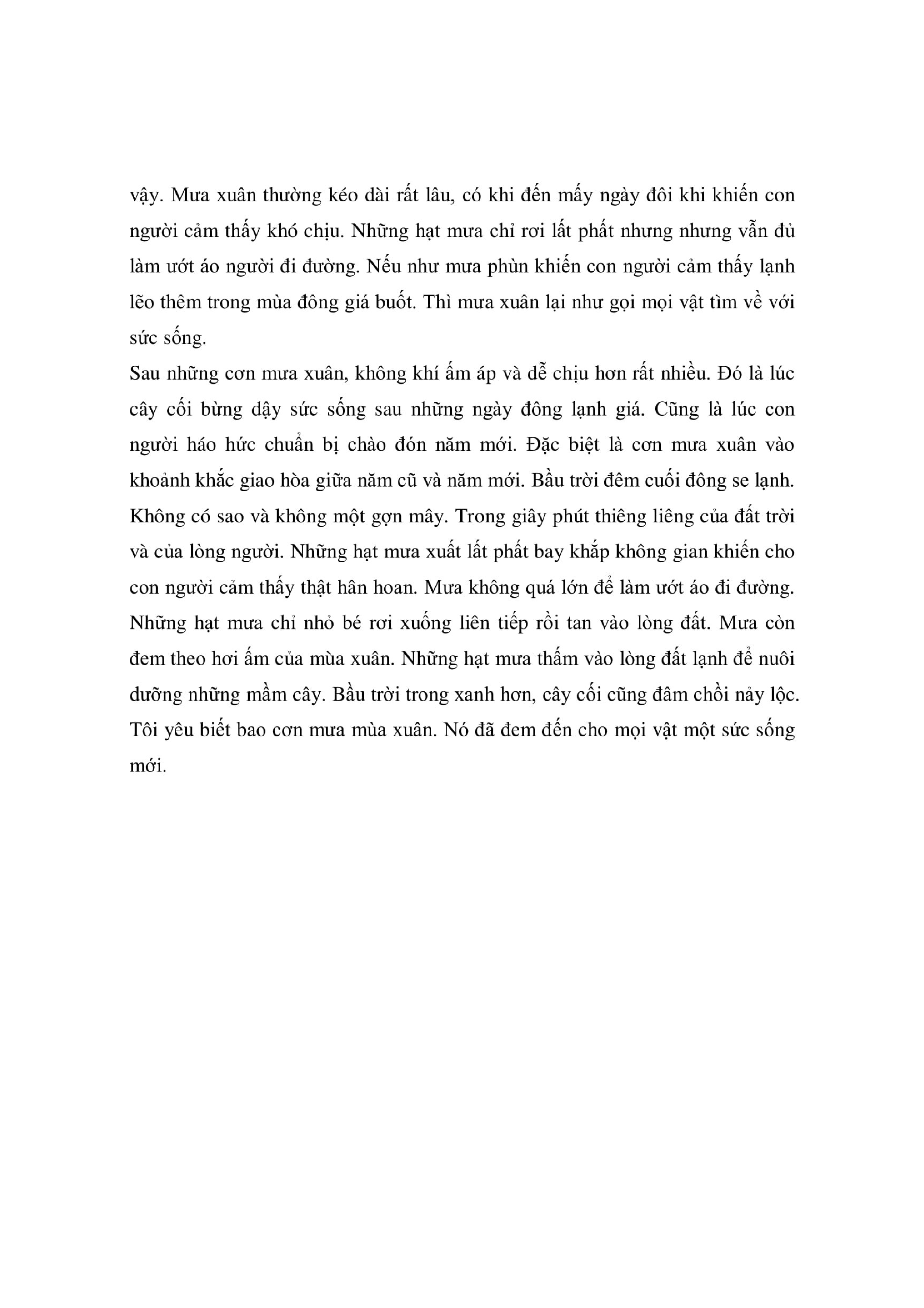 vậy. Mưa xuân thường kéo dài rất lâu, có khi đến mấy ngày đôi khi khiến con người cảm thấy khó chịu. Những hạt mưa chỉ rơi lất phất nhưng nhưng vẫn đủ làm ướt áo người đi đường. Nếu như mưa phùn khiến con người cảm thấy lạnh lẽo thêm trong mùa đông giá buốt. Thì mưa xuân lại như gọi mọi vật tìm về với sức sống.

Sau những cơn mưa xuân, không khí ấm áp và dễ chịu hơn rất nhiều. Đó là lúc cây cối bừng dậy sức sống sau những ngày đông lạnh giá. Cũng là lúc con người háo hức chuẩn bị chào đón năm mới. Đặc biệt là cơn mưa xuân vào khoảnh khắc giao hòa giữa năm cũ và năm mới. Bầu trời đêm cuối đông se lạnh. Không có sao và không một gợn mây. Trong giây phút thiêng liêng của đất trời và của lòng người. Những hạt mưa xuất lất phất bay khắp không gian khiến cho con người cảm thấy thật hân hoan. Mưa không quá lớn để làm ướt áo đi đường. Những hạt mưa chỉ nhỏ bé rơi xuống liên tiếp rồi tan vào lòng đất. Mưa còn đem theo hơi ấm của mùa xuân. Những hạt mưa thấm vào lòng đất lạnh để nuôi dưỡng những mầm cây. Bầu trời trong xanh hơn, cây cối cũng đâm chồi nảy lộc. Tôi yêu biết bao cơn mưa mùa xuân. Nó đã đem đến cho mọi vật một sức sống mới.